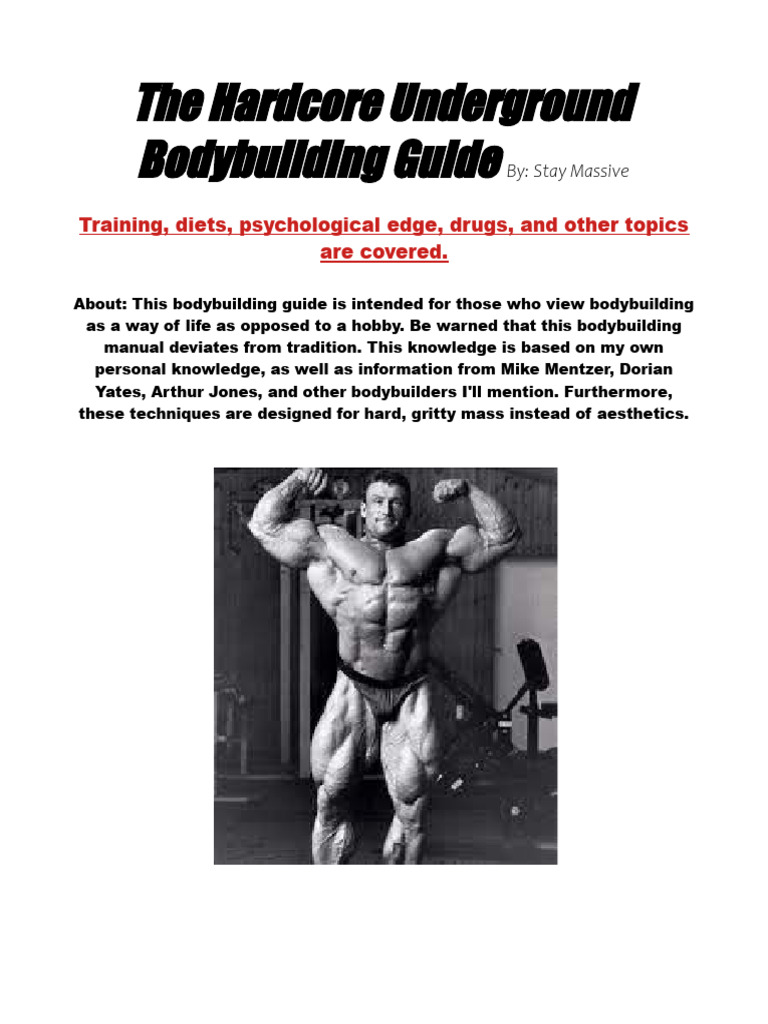 The Hardcore Underground Bodybuilding Guide By: Stay Massive

Training, diets, psychological edge, drugs, and other topics are covered.

About: This bodybuilding guide is intended for those who view bodybuilding as a way of life as opposed to a hobby. Be warned that this bodybuilding manual deviates from tradition. This knowledge is based on my own personal knowledge, as well as information from Mike Mentzer, Dorian Yates, Arthur Jones, and other bodybuilders I'll mention. Furthermore, these techniques are designed for hard, gritty mass instead of aesthetics.